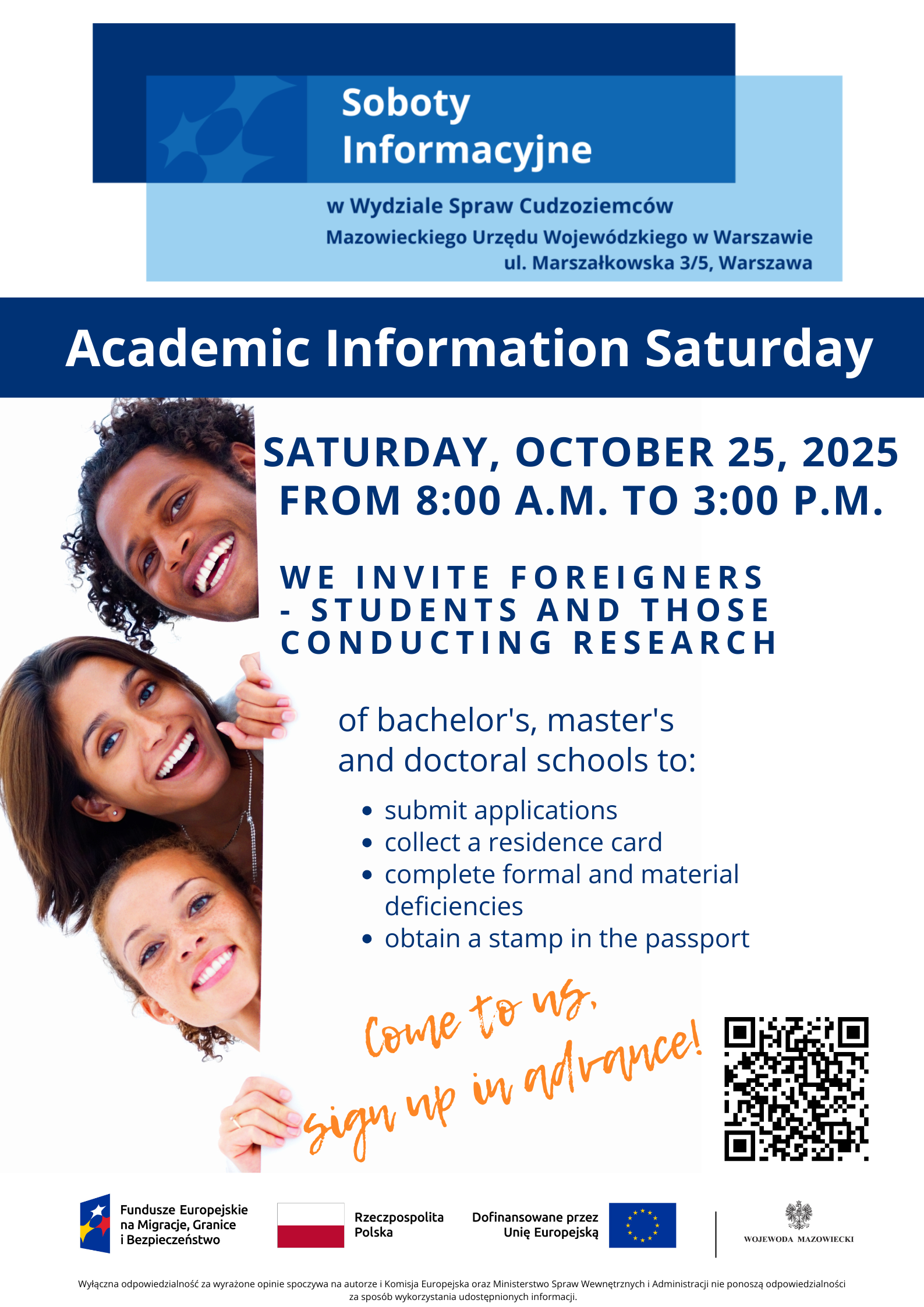 Soboty Informacyjne

w Wydziale Spraw Cudzoziemców

Mazowieckiego Urzędu Wojewódzkiego w Warszawie
ul. Marszałkowska 3/5, Warszawa

Academic Information Saturday

SATURDAY, OCTOBER 25, 2025
FROM 8:00 A.M. TO 3:00 P.M.

WE INVITE FOREIGNERS - STUDENTS AND THOSE CONDUCTING RESEARCH

of bachelor's, master's and doctoral schools to:

• submit applications
• collect a residence card
• complete formal and material deficiencies
• obtain a stamp in the passport

Come to us,
sign up in advance!

Fundusze Europejskie
na Migracje, Granice
i Bezpieczeństwo

Rzeczpospolita
Polska

Dofinansowane przez
Unię Europejską

WOJEWODA MAZOWIECKI

Wyłączna odpowiedzialność za wyrażone opinie spoczywa na autorze i Komisja Europejska oraz Ministerstwo Spraw Wewnętrznych i Administracji nie ponoszą odpowiedzialności za sposób wykorzystania udostępnionych informacji.